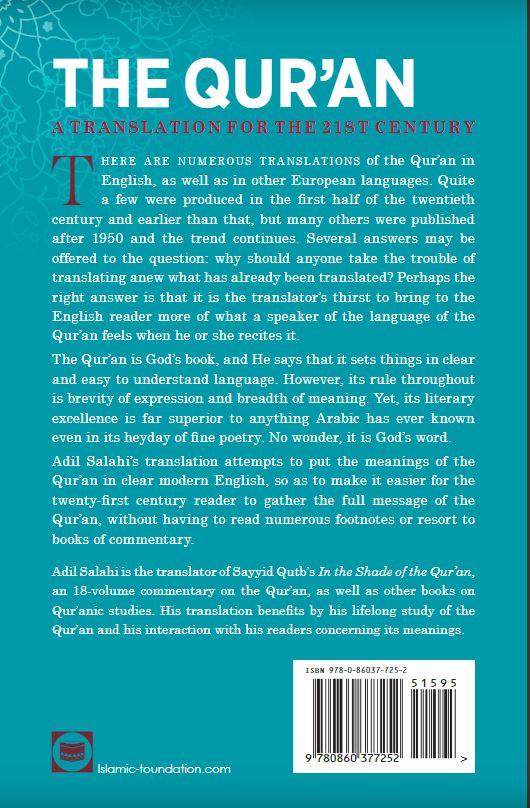 THE QUR'AN

A TRANSLATION FOR THE 21ST CENTURY

THERE ARE NUMEROUS TRANSLATIONS of the Qur'an in English, as well as in other European languages. Quite a few were produced in the first half of the twentieth century and earlier than that, but many others were published after 1950 and the trend continues. Several answers may be offered to the question: why should anyone take the trouble of translating anew what has already been translated? Perhaps the right answer is that it is the translator's thirst to bring to the English reader more of what a speaker of the language of the Qur'an feels when he or she recites it.

The Qur'an is God's book, and He says that it sets things in clear and easy to understand language. However, its rule throughout is brevity of expression and breadth of meaning. Yet, its literary excellence is far superior to anything Arabic has ever known even in its heyday of fine poetry. No wonder, it is God's word.

Adil Salahi's translation attempts to put the meanings of the Qur'an in clear modern English, so as to make it easier for the twenty-first century reader to gather the full message of the Qur'an, without having to read numerous footnotes or resort to books of commentary.

Adil Salahi is the translator of Sayyid Qutb's In the Shade of the Qur'an, an 18-volume commentary on the Qur'an, as well as other books on Qur'anic studies. His translation benefits by his lifelong study of the Qur'an and his interaction with his readers concerning its meanings.

ISBN 978-0-86037-725-2

51595

9 780860 377252 >

Islamic-foundation.com